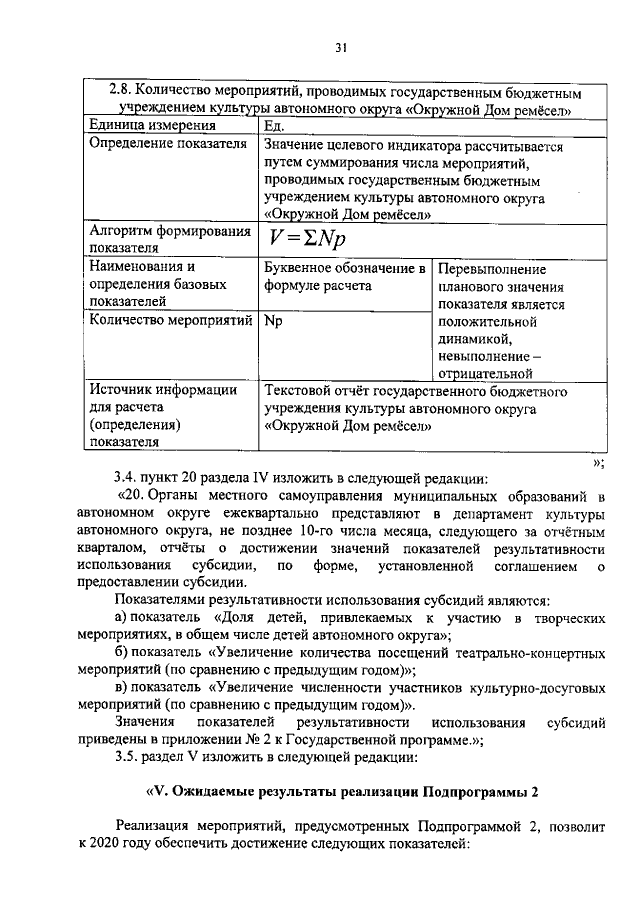 31

| 2.8. Количество мероприятий, проводимых государственным бюджетным учреждением культуры автономного округа «Окружной Дом ремёсел» | | |
|---|---|---|
| Единица измерения | Ед. | |
| Определение показателя | Значение целевого индикатора рассчитывается путем суммирования числа мероприятий, проводимых государственным бюджетным учреждением культуры автономного округа «Окружной Дом ремёсел» | |
| Алгоритм формирования показателя | $V = \Sigma Np$ | |
| Наименования и определения базовых показателей | Буквенное обозначение в формуле расчета | Перевыполнение планового значения показателя является положительной динамикой, невыполнение – отрицательной |
| Количество мероприятий | Np | |
| Источник информации для расчета (определения) показателя | Текстовой отчёт государственного бюджетного учреждения культуры автономного округа «Окружной Дом ремёсел» | |

»;

3.4. пункт 20 раздела IV изложить в следующей редакции:

«20. Органы местного самоуправления муниципальных образований в автономном округе ежеквартально представляют в департамент культуры автономного округа, не позднее 10-го числа месяца, следующего за отчётным кварталом, отчёты о достижении значений показателей результативности использования субсидии, по форме, установленной соглашением о предоставлении субсидии.

Показателями результативности использования субсидий являются:

а) показатель «Доля детей, привлекаемых к участию в творческих мероприятиях, в общем числе детей автономного округа»;

б) показатель «Увеличение количества посещений театрально-концертных мероприятий (по сравнению с предыдущим годом)»;

в) показатель «Увеличение численности участников культурно-досуговых мероприятий (по сравнению с предыдущим годом)».

Значения показателей результативности использования субсидий приведены в приложении № 2 к Государственной программе.»;

3.5. раздел V изложить в следующей редакции:

«V. Ожидаемые результаты реализации Подпрограммы 2

Реализация мероприятий, предусмотренных Подпрограммой 2, позволит к 2020 году обеспечить достижение следующих показателей: